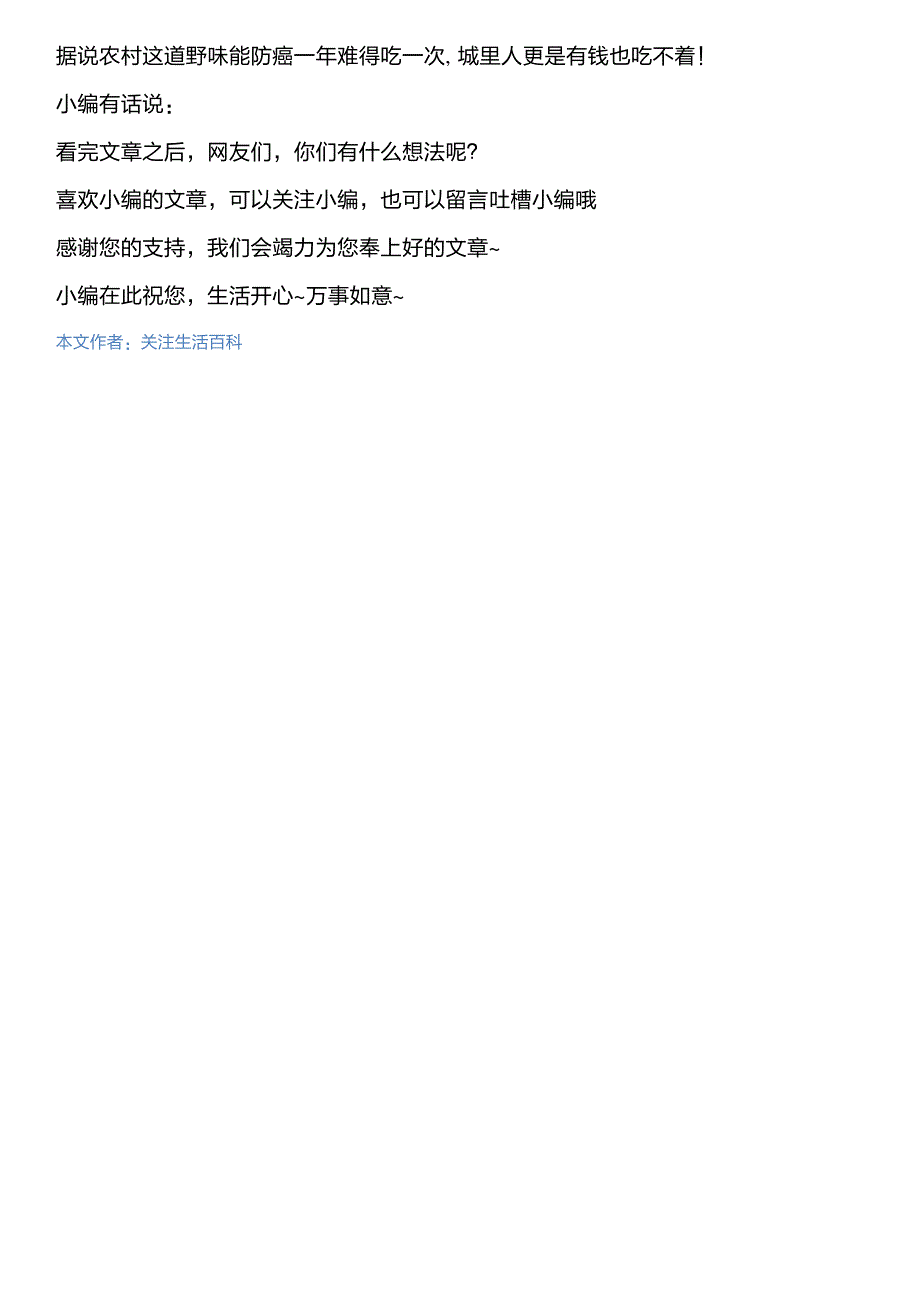 据说农村这道野味能防癌一年难得吃一次，城里人更是有钱也吃不着！

小编有话说：

看完文章之后，网友们，你们有什么想法呢？

喜欢小编的文章，可以关注小编，也可以留言吐槽小编哦

感谢您的支持，我们会竭力为您奉上好的文章~

小编在此祝您，生活开心~万事如意~

本文作者：关注生活百科